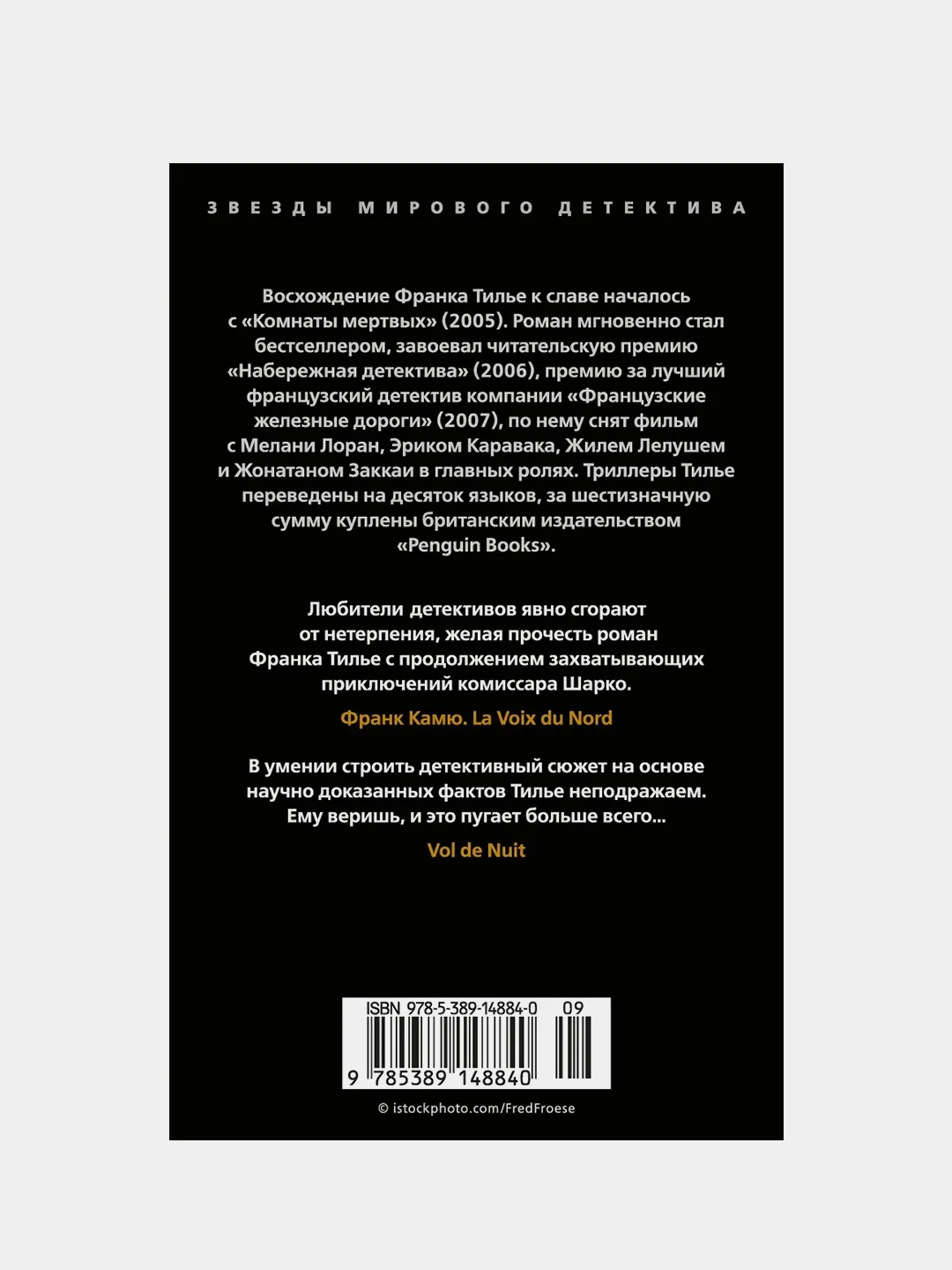 ЗВЕЗДЫ МИРОВОГО ДЕТЕКТИВА

Восхождение Франка Тилье к славе началось с «Комнаты мертвых» (2005). Роман мгновенно стал бестселлером, завоевал читательскую премию «Набережная детектива» (2006), премию за лучший французский детектив компании «Французские железные дороги» (2007), по нему снят фильм с Мелани Лоран, Эриком Каравака, Жилем Лелушем и Жонатаном Заккаи в главных ролях. Триллеры Тилье переведены на десяток языков, за шестизначную сумму куплены британским издательством «Penguin Books».

Любители детективов явно сгорают от нетерпения, желая прочесть роман Франка Тилье с продолжением захватывающих приключений комиссара Шарко.

Франк Камю. La Voix du Nord

В умении строить детективный сюжет на основе научно доказанных фактов Тилье неподражаем. Ему веришь, и это пугает больше всего...

Vol de Nuit

ISBN 978-5-389-14884-0 09

9 785389 148840

© istockphoto.com/FredFroese